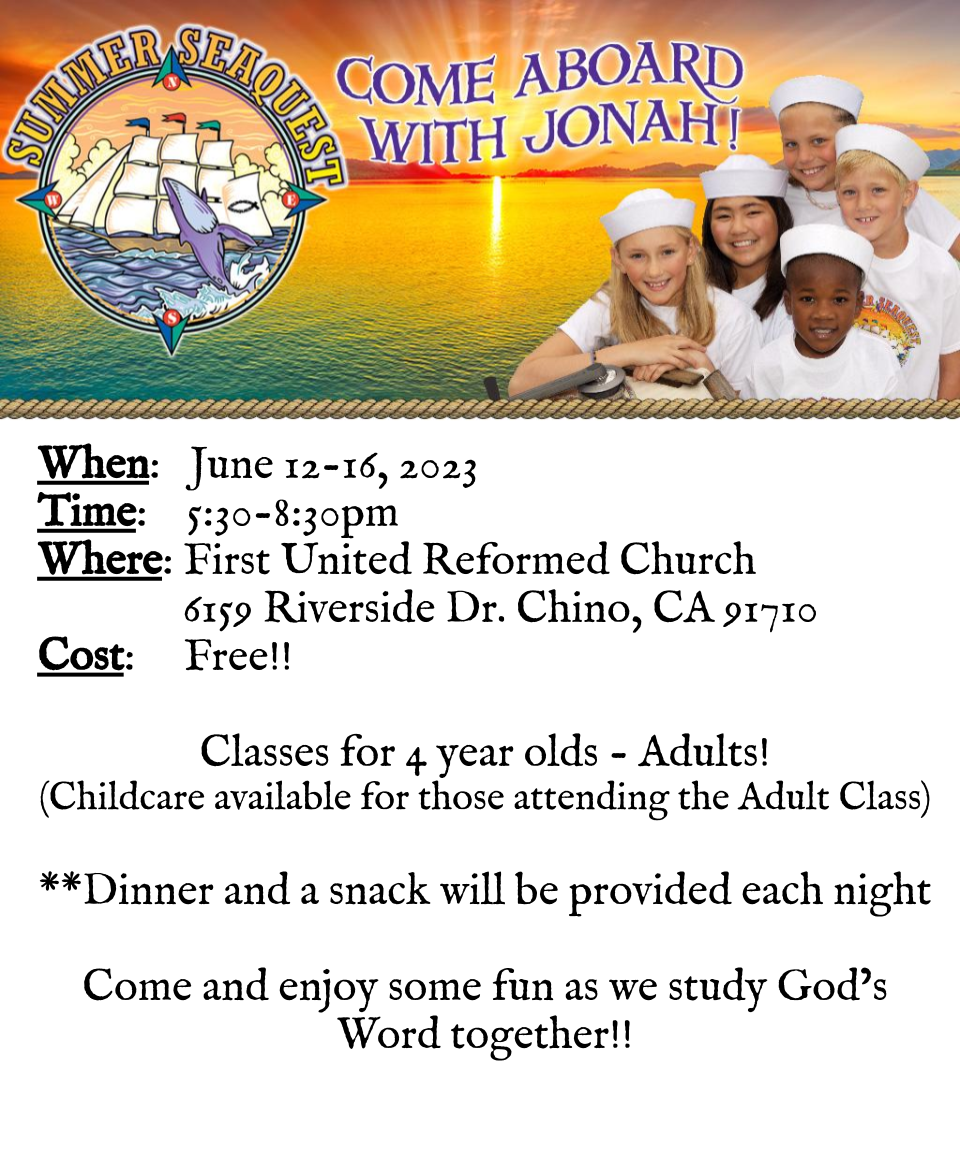 SUMMER SEAQUEST

N
W
E
S

COME ABOARD WITH JONAH!

When: June 12-16, 2023
Time: 5:30-8:30pm
Where: First United Reformed Church
6159 Riverside Dr. Chino, CA 91710
Cost: Free!!

Classes for 4 year olds - Adults!
(Childcare available for those attending the Adult Class)

**Dinner and a snack will be provided each night

Come and enjoy some fun as we study God's Word together!!